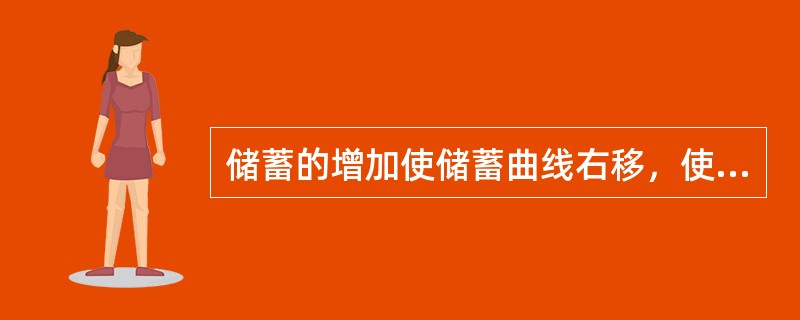 储蓄的增加使储蓄曲线右移，使...